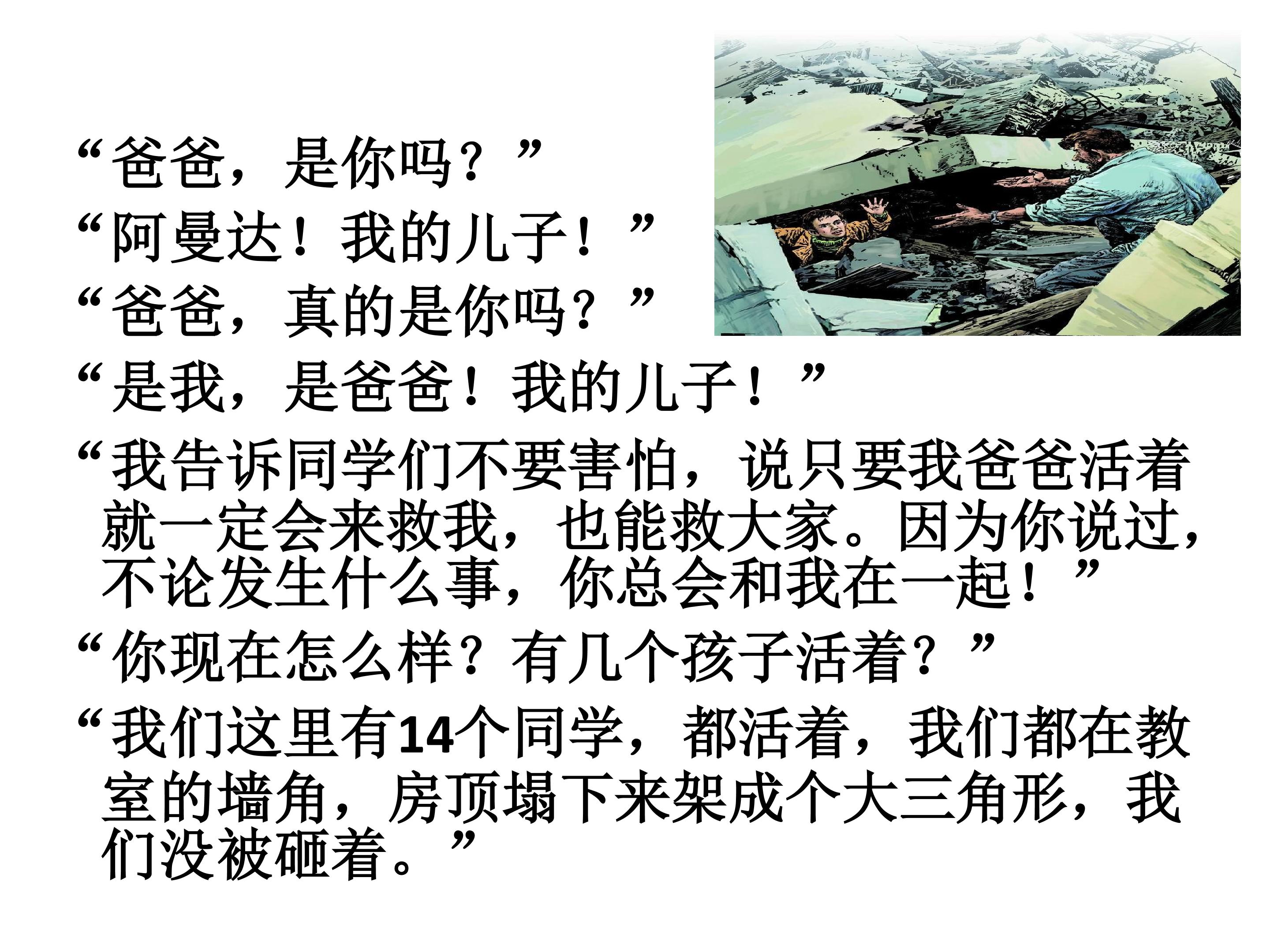 “爸爸，是你吗？”

“阿曼达！我的儿子！”

“爸爸，真的是你吗？”

“是我，是爸爸！我的儿子！”

“我告诉同学们不要害怕，说只要我爸爸活着就一定会来救我，也能救大家。因为你说过，不论发生什么事，你总会和我在一起！”

“你现在怎么样？有几个孩子活着？”

“我们这里有14个同学，都活着，我们都在教室的墙角，房顶塌下来架成个大三角形，我们没被砸着。”